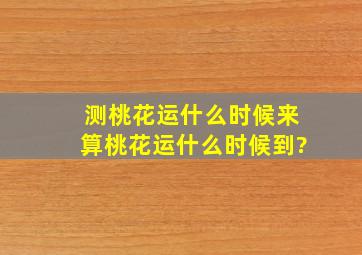 测桃花运什么时候来
算桃花运什么时候到?